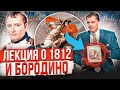 ЛЕКЦИЯ О 1812
И БОРОДИНО